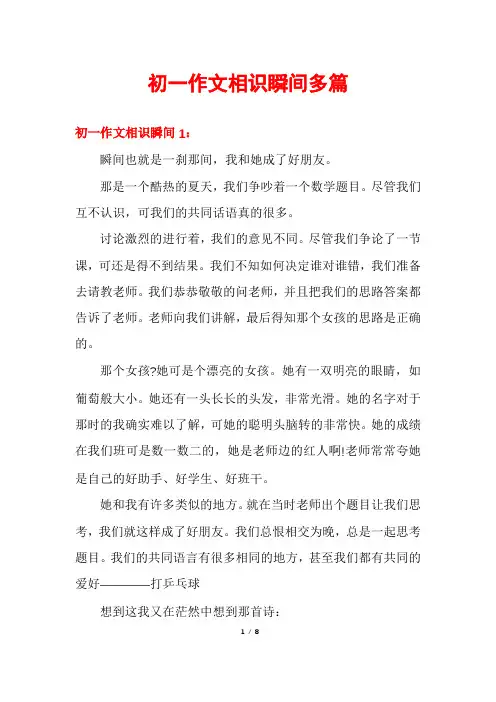 初一作文相识瞬间多篇

初一作文相识瞬间 1：

瞬间也就是一刹那间，我和她成了好朋友。

那是一个酷热的夏天，我们争吵着一个数学题目。尽管我们互不认识，可我们的共同话语真的很多。

讨论激烈的进行着，我们的意见不同。尽管我们争论了一节课，可还是得不到结果。我们不知如何决定谁对谁错，我们准备去请教老师。我们恭恭敬敬的问老师，并且把我们的思路答案都告诉了老师。老师向我们讲解，最后得知那个女孩的思路是正确的。

那个女孩?她可是个漂亮的女孩。她有一双明亮的眼睛，如葡萄般大小。她还有一头长长的头发，非常光滑。她的名字对于那时的我确实难以了解，可她的聪明头脑转的非常快。她的成绩在我们班可是数一数二的，她是老师边的红人啊!老师常常夸她是自己的好助手、好学生、好班干。

她和我有许多类似的地方。就在当时老师出个题目让我们思考，我们就这样成了好朋友。我们总恨相交为晚，总是一起思考题目。我们的共同语言有很多相同的地方，甚至我们都有共同的爱好————打乒乓球

想到这我又在茫然中想到那首诗：

1 / 8